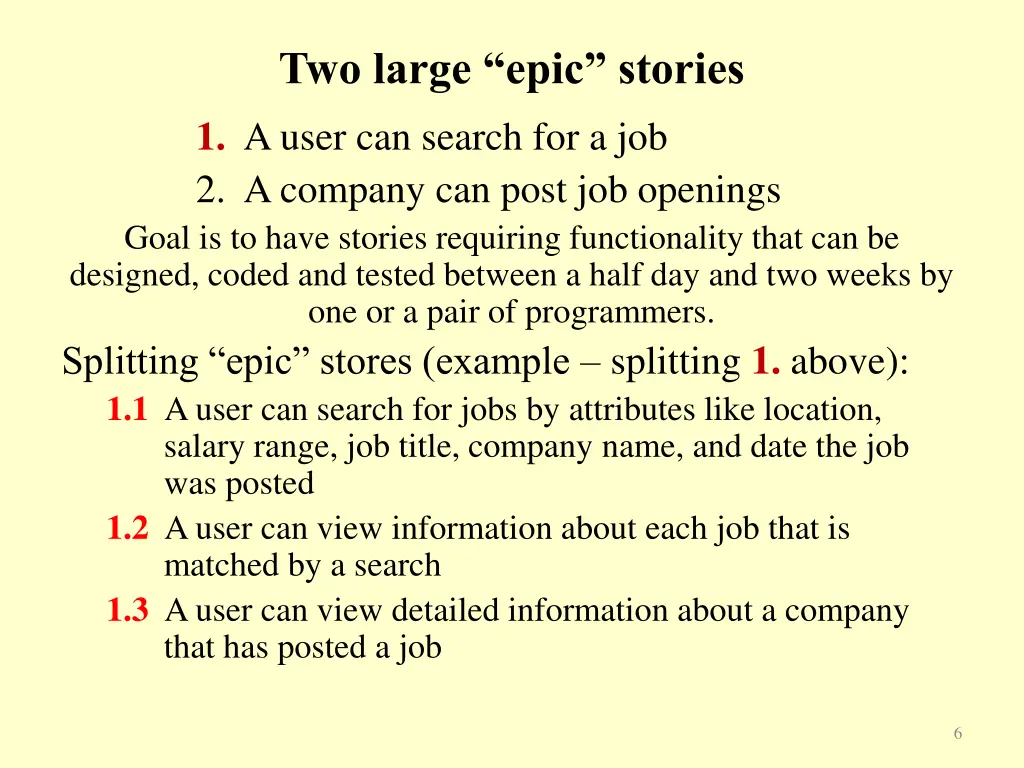 Two large “epic” stories

1. A user can search for a job
2. A company can post job openings

Goal is to have stories requiring functionality that can be designed, coded and tested between a half day and two weeks by one or a pair of programmers.

Splitting “epic” stores (example – splitting 1. above):

1.1 A user can search for jobs by attributes like location, salary range, job title, company name, and date the job was posted
1.2 A user can view information about each job that is matched by a search
1.3 A user can view detailed information about a company that has posted a job

6